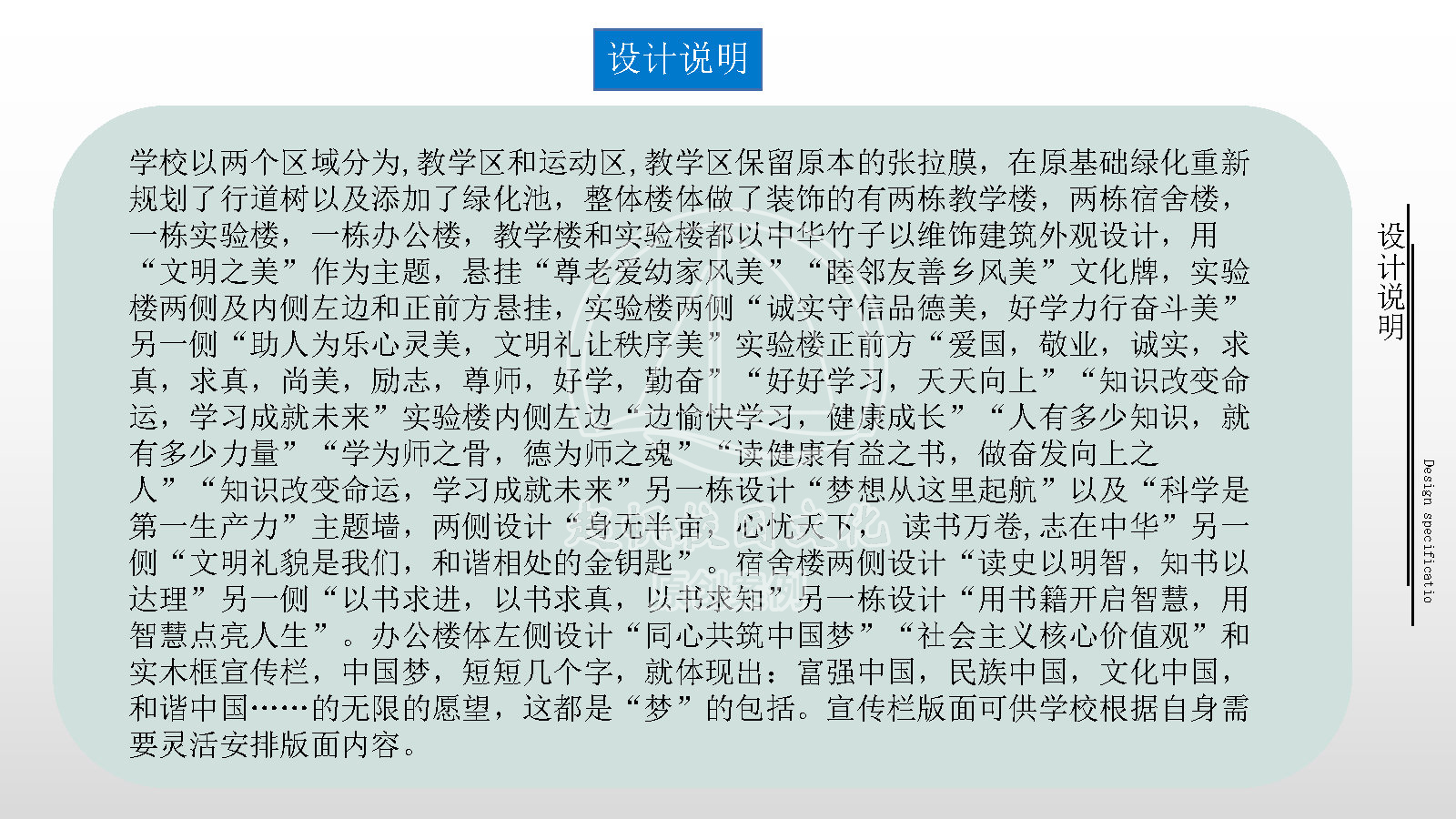 设计说明

学校以两个区域分为,教学区和运动区,教学区保留原本的张拉膜，在原基础绿化重新规划了行道树以及添加了绿化池，整体楼体做了装饰的有两栋教学楼，两栋宿舍楼，一栋实验楼，一栋办公楼，教学楼和实验楼都以中华竹子以维饰建筑外观设计，用“文明之美”作为主题，悬挂“尊老爱幼家风美”“睦邻友善乡风美”文化牌，实验楼两侧及内侧左边和正前方悬挂，实验楼两侧“诚实守信品德美，好学力行奋斗美”另一侧“助人为乐心灵美，文明礼让秩序美”实验楼正前方“爱国，敬业，诚实，求真，求真，尚美，励志，尊师，好学，勤奋”“好好学习，天天向上”“知识改变命运，学习成就未来”实验楼内侧左边“边愉快学习，健康成长”“人有多少知识，就有多少力量”“学为师之骨，德为师之魂”“读健康有益之书，做奋发向上之人”“知识改变命运，学习成就未来”另一栋设计“梦想从这里起航”以及“科学是第一生产力”主题墙，两侧设计“身无半亩，心忧天下，读书万卷,志在中华”另一侧“文明礼貌是我们，和谐相处的金钥匙”。宿舍楼两侧设计“读史以明智，知书以达理”另一侧“以书求进，以书求真，以书求知”另一栋设计“用书籍开启智慧，用智慧点亮人生”。办公楼体左侧设计“同心共筑中国梦”“社会主义核心价值观”和实木框宣传栏，中国梦，短短几个字，就体现出：富强中国，民族中国，文化中国，和谐中国……的无限的愿望，这都是“梦”的包括。宣传栏版面可供学校根据自身需要灵活安排版面内容。

设计说明

Design specificatio